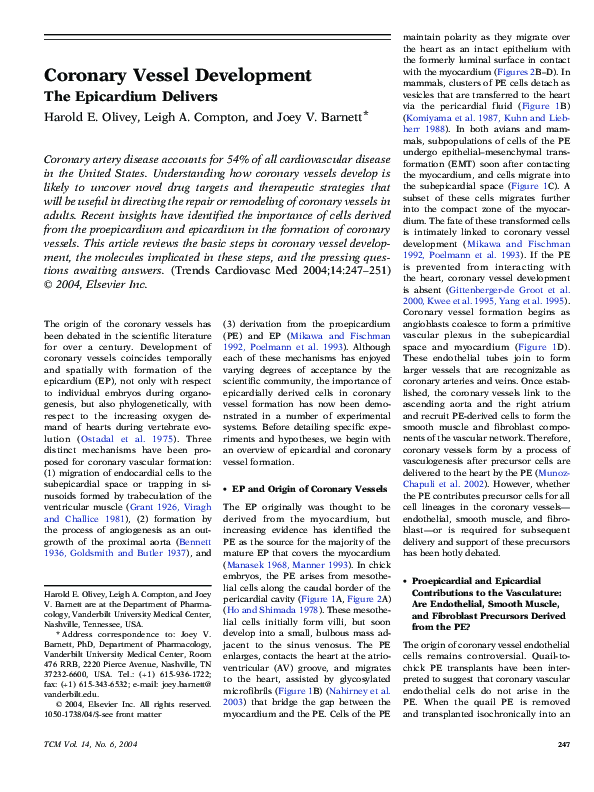 Coronary Vessel Development

The Epicardium Delivers

Harold E. Olivey, Leigh A. Compton, and Joey V. Barnett*

Coronary artery disease accounts for 54% of all cardiovascular disease in the United States. Understanding how coronary vessels develop is likely to uncover novel drug targets and therapeutic strategies that will be useful in directing the repair or remodeling of coronary vessels in adults. Recent insights have identified the importance of cells derived from the proepicardium and epicardium in the formation of coronary vessels. This article reviews the basic steps in coronary vessel development, the molecules implicated in these steps, and the pressing questions awaiting answers. (Trends Cardiovasc Med 2004;14:247–251) © 2004, Elsevier Inc.

The origin of the coronary vessels has been debated in the scientific literature for over a century. Development of coronary vessels coincides temporally and spatially with formation of the epicardium (EP), not only with respect to individual embryos during organogenesis, but also phylogenetically, with respect to the increasing oxygen demand of hearts during vertebrate evolution (Ostadal et al. 1975). Three distinct mechanisms have been proposed for coronary vascular formation: (1) migration of endocardial cells to the subepicardial space or trapping in sinusoids formed by trabeculation of the ventricular muscle (Grant 1926, Viragh and Challice 1981), (2) formation by the process of angiogenesis as an outgrowth of the proximal aorta (Bennett 1936, Goldsmith and Butler 1937), and

Harold E. Olivey, Leigh A. Compton, and Joey V. Barnett are at the Department of Pharmacology, Vanderbilt University Medical Center, Nashville, Tennessee, USA.

* Address correspondence to: Joey V. Barnett, PhD, Department of Pharmacology, Vanderbilt University Medical Center, Room 476 RRB, 2220 Pierce Avenue, Nashville, TN 37232-6600, USA. Tel.: (+1) 615-936-1722; fax: (+1) 615-343-6532; e-mail: joey.barnett@vanderbilt.edu.

© 2004, Elsevier Inc. All rights reserved. 1050-1738/04/$-see front matter

(3) derivation from the proepicardium (PE) and EP (Mikawa and Fischman 1992, Poelmann et al. 1993). Although each of these mechanisms has enjoyed varying degrees of acceptance by the scientific community, the importance of epicardially derived cells in coronary vessel formation has now been demonstrated in a number of experimental systems. Before detailing specific experiments and hypotheses, we begin with an overview of epicardial and coronary vessel formation.

• EP and Origin of Coronary Vessels

The EP originally was thought to be derived from the myocardium, but increasing evidence has identified the PE as the source for the majority of the mature EP that covers the myocardium (Manasek 1968, Manner 1993). In chick embryos, the PE arises from mesothelial cells along the caudal border of the pericardial cavity (Figure 1A, Figure 2A) (Ho and Shimada 1978). These mesothelial cells initially form villi, but soon develop into a small, bulbous mass adjacent to the sinus venosus. The PE enlarges, contacts the heart at the atrioventricular (AV) groove, and migrates to the heart, assisted by glycosylated microfibrils (Figure 1B) (Nahirney et al. 2003) that bridge the gap between the myocardium and the PE. Cells of the PE maintain polarity as they migrate over the heart as an intact epithelium with the formerly luminal surface in contact with the myocardium (Figures 2B–D). In mammals, clusters of PE cells detach as vesicles that are transferred to the heart via the pericardial fluid (Figure 1B) (Komiyama et al. 1987, Kuhn and Liebherr 1988). In both avians and mammals, subpopulations of cells of the PE undergo epithelial–mesenchymal transformation (EMT) soon after contacting the myocardium, and cells migrate into the subepicardial space (Figure 1C). A subset of these cells migrates further into the compact zone of the myocardium. The fate of these transformed cells is intimately linked to coronary vessel development (Mikawa and Fischman 1992, Poelmann et al. 1993). If the PE is prevented from interacting with the heart, coronary vessel development is absent (Gittenberger-de Groot et al. 2000, Kwee et al. 1995, Yang et al. 1995). Coronary vessel formation begins as angioblasts coalesce to form a primitive vascular plexus in the subepicardial space and myocardium (Figure 1D). These endothelial tubes join to form larger vessels that are recognizable as coronary arteries and veins. Once established, the coronary vessels link to the ascending aorta and the right atrium and recruit PE-derived cells to form the smooth muscle and fibroblast components of the vascular network. Therefore, coronary vessels form by a process of vasculogenesis after precursor cells are delivered to the heart by the PE (Munoz-Chapuli et al. 2002). However, whether the PE contributes precursor cells for all cell lineages in the coronary vessels—endothelial, smooth muscle, and fibroblast—or is required for subsequent delivery and support of these precursors has been hotly debated.

• Proepicardial and Epicardial Contributions to the Vasculature: Are Endothelial, Smooth Muscle, and Fibroblast Precursors Derived from the PE?

The origin of coronary vessel endothelial cells remains controversial. Quail-to-chick PE transplants have been interpreted to suggest that coronary vascular endothelial cells do not arise in the PE. When the quail PE is removed and transplanted isochronically into an

TCM Vol. 14, No. 6, 2004

247